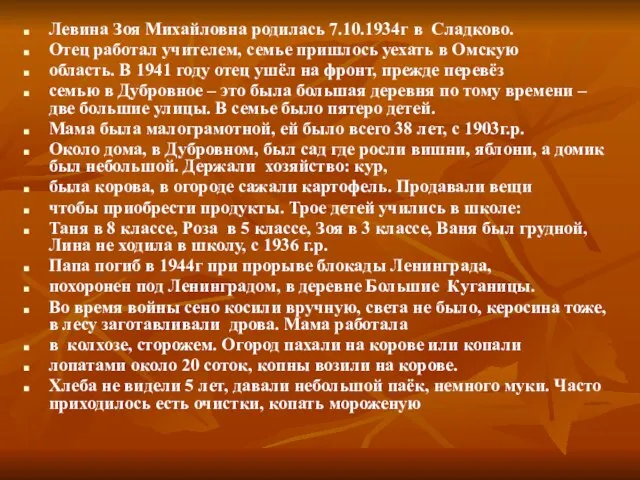 Левина Зоя Михайловна родилась 7.10.1934г в Сладково.

Отец работал учителем, семье пришлось уехать в Омскую

область. В 1941 году отец ушёл на фронт, прежде перевёз

семью в Дубровное – это была большая деревня по тому времени – две большие улицы. В семье было пятеро детей.

Мама была малограмотной, ей было всего 38 лет, с 1903г.р.

Около дома, в Дубровном, был сад где росли вишни, яблони, а домик был небольшой. Держали хозяйство: кур,

была корова, в огороде сажали картофель. Продавали вещи

чтобы приобрести продукты. Трое детей учились в школе:

Таня в 8 классе, Роза в 5 классе, Зоя в 3 классе, Ваня был грудной, Лина не ходила в школу, с 1936 г.р.

Папа погиб в 1944г при прорыве блокады Ленинграда,

похоронен под Ленинградом, в деревне Большие Куганицы.

Во время войны сено косили вручную, света не было, керосина тоже, в лесу заготавливали дрова. Мама работала

в колхозе, сторожем. Огород пахали на корове или копали

лопатами около 20 соток, копны возили на корове.

Хлеба не видели 5 лет, давали небольшой паёк, немного муки. Часто приходилось есть очистки, копать мороженую